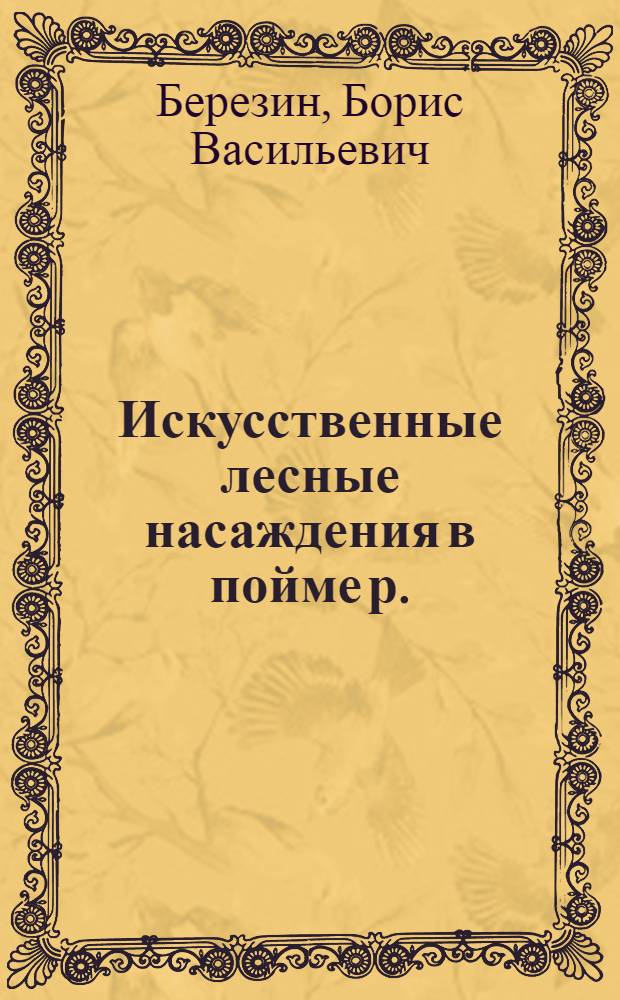 Березин, Борис Васильевич

Искусственные лесные насаждения в пойме р.